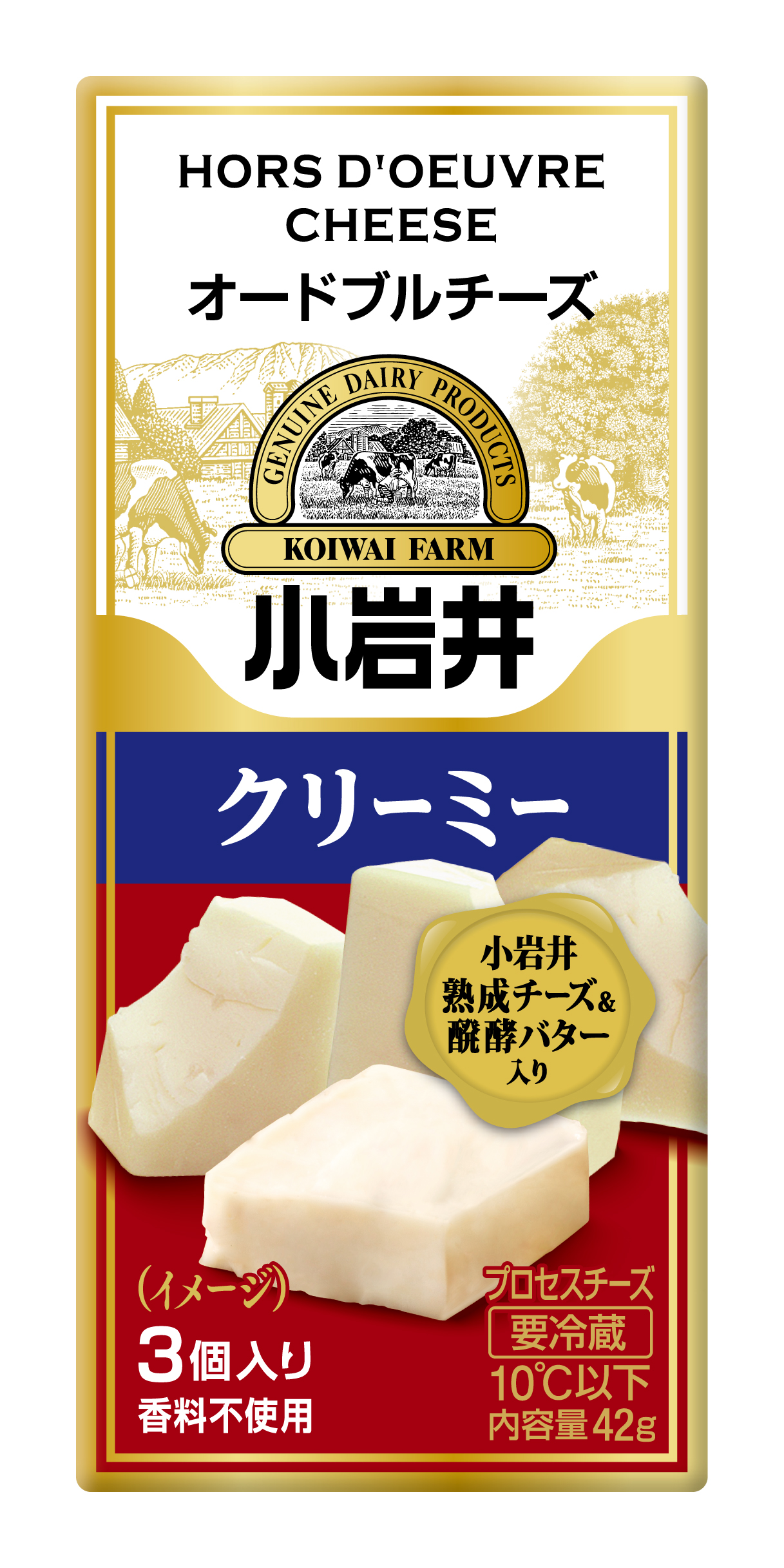 HORS D'OEUVRE CHEESE
オードブルチーズ

GENUINE DAIRY PRODUCTS
KOIWAI FARM
小岩井

クリーミー

小岩井
熟成チーズ&
醗酵バター
入り

(イメージ)
3個入り
香料不使用

プロセスチーズ
要冷蔵
10℃以下
内容量42g